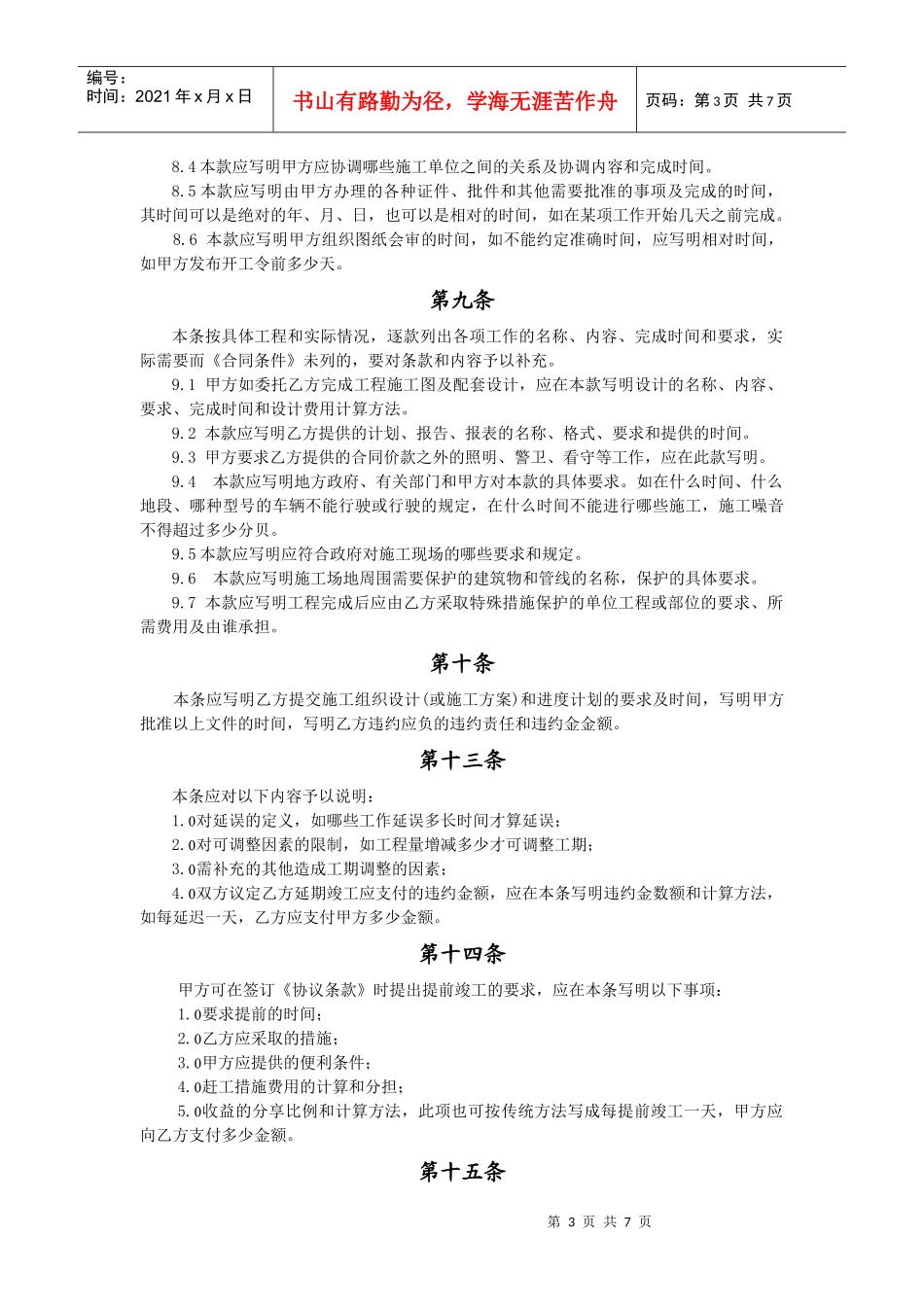 编号：
时间：2021年x月x日

书山有路勤为径，学海无涯苦作舟

页码：第3页 共7页

8.4本款应写明甲方应协调哪些施工单位之间的关系及协调内容和完成时间。

8.5本款应写明由甲方办理的各种证件、批件和其他需要批准的事项及完成的时间，其时间可以是绝对的年、月、日，也可以是相对的时间，如在某项工作开始几天之前完成。

8.6 本款应写明甲方组织图纸会审的时间，如不能约定准确时间，应写明相对时间，如甲方发布开工令前多少天。

第九条

本条按具体工程和实际情况，逐款列出各项工作的名称、内容、完成时间和要求，实际需要而《合同条件》未列的，要对条款和内容予以补充。

9.1 甲方如委托乙方完成工程施工图及配套设计，应在本款写明设计的名称、内容、要求、完成时间和设计费用计算方法。

9.2 本款应写明乙方提供的计划、报告、报表的名称、格式、要求和提供的时间。

9.3 甲方要求乙方提供的合同价款之外的照明、警卫、看守等工作，应在此款写明。

9.4 本款应写明地方政府、有关部门和甲方对本款的具体要求。如在什么时间、什么地段、哪种型号的车辆不能行驶或行驶的规定，在什么时间不能进行哪些施工，施工噪音不得超过多少分贝。

9.5本款应写明应符合政府对施工现场的哪些要求和规定。

9.6 本款应写明施工场地周围需要保护的建筑物和管线的名称，保护的具体要求。

9.7 本款应写明工程完成后应由乙方采取特殊措施保护的单位工程或部位的要求、所需费用及由谁承担。

第十条

本条应写明乙方提交施工组织设计(或施工方案)和进度计划的要求及时间，写明甲方批准以上文件的时间，写明乙方违约应负的违约责任和违约金金额。

第十三条

本条应对以下内容予以说明：
1.0对延误的定义，如哪些工作延误多长时间才算延误；
2.0对可调整因素的限制，如工程量增减多少才可调整工期；
3.0需补充的其他造成工期调整的因素；
4.0双方议定乙方延期竣工应支付的违约金额，应在本条写明违约金数额和计算方法，如每延迟一天，乙方应支付甲方多少金额。

第十四条

甲方可在签订《协议条款》时提出提前竣工的要求，应在本条写明以下事项：
1.0要求提前的时间；
2.0乙方应采取的措施；
3.0甲方应提供的便利条件；
4.0赶工措施费用的计算和分担；
5.0收益的分享比例和计算方法，此项也可按传统方法写成每提前竣工一天，甲方应向乙方支付多少金额。

第十五条

第3页 共7页